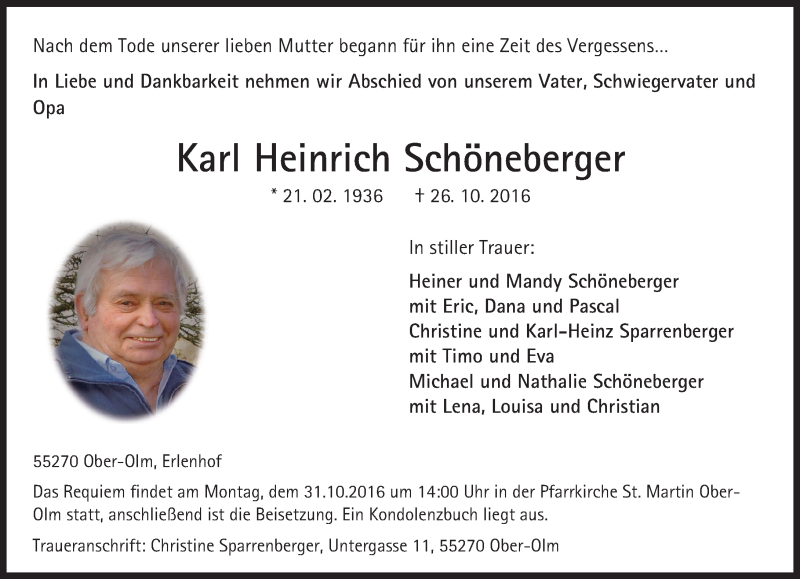 Nach dem Tode unserer lieben Mutter begann für ihn eine Zeit des Vergessens...

In Liebe und Dankbarkeit nehmen wir Abschied von unserem Vater, Schwiegervater und Opa

Karl Heinrich Schöneberger

* 21. 02. 1936 † 26. 10. 2016

In stiller Trauer:

Heiner und Mandy Schöneberger
mit Eric, Dana und Pascal
Christine und Karl-Heinz Sparrenberger
mit Timo und Eva
Michael und Nathalie Schöneberger
mit Lena, Louisa und Christian

55270 Ober-Olm, Erlenhof

Das Requiem findet am Montag, dem 31.10.2016 um 14:00 Uhr in der Pfarrkirche St. Martin Ober-Olm statt, anschließend ist die Beisetzung. Ein Kondolenzbuch liegt aus.

Traueranschrift: Christine Sparrenberger, Untergasse 11, 55270 Ober-Olm